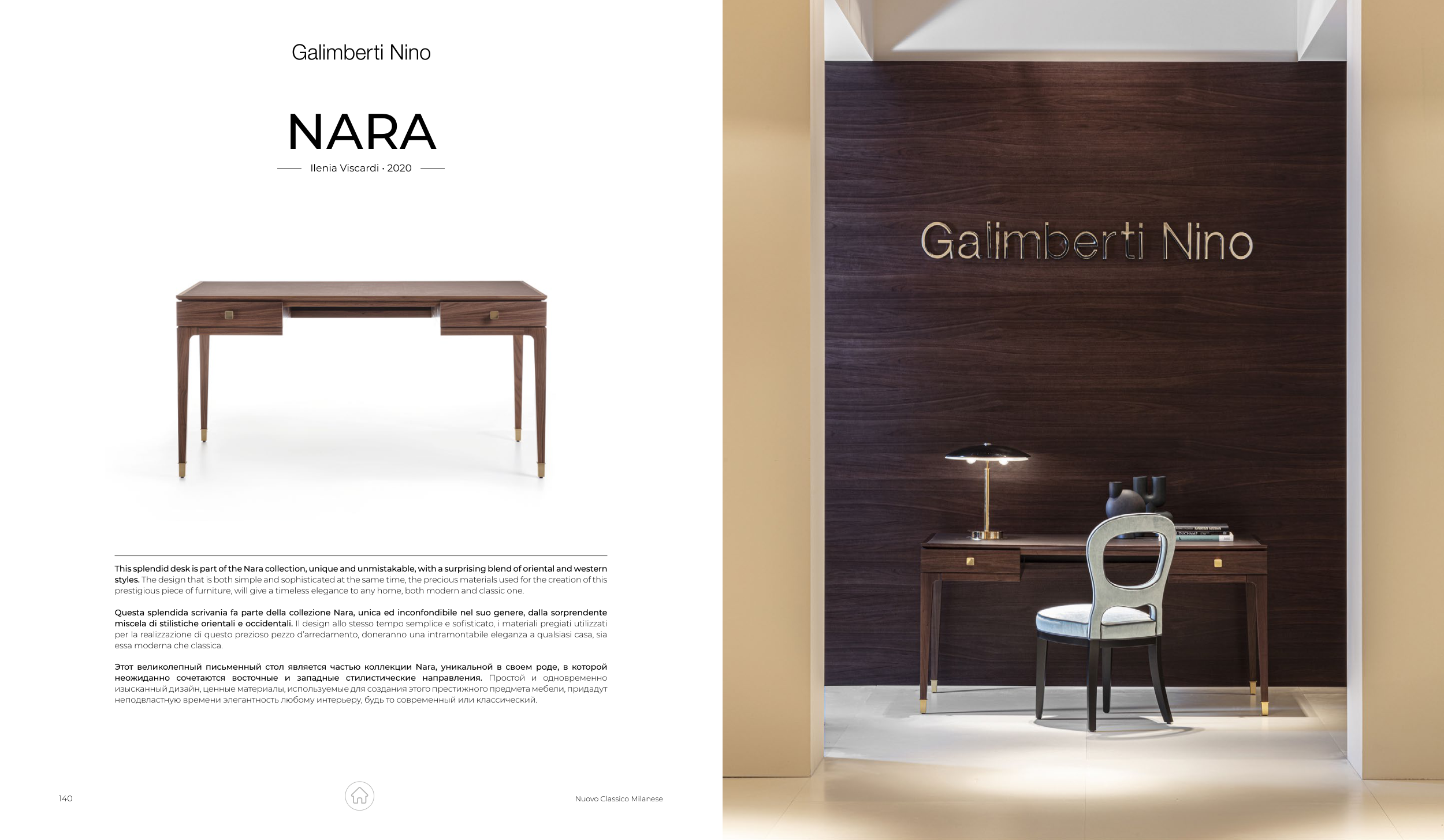 Galimberti Nino

NARA

Ilenia Viscardi · 2020

This splendid desk is part of the Nara collection, unique and unmistakable, with a surprising blend of oriental and western styles. The design that is both simple and sophisticated at the same time, the precious materials used for the creation of this prestigious piece of furniture, will give a timeless elegance to any home, both modern and classic one.

Questa splendida scrivania fa parte della collezione Nara, unica ed inconfondibile nel suo genere, dalla sorprendente miscela di stilistiche orientali e occidentali. Il design allo stesso tempo semplice e sofisticato, i materiali pregiati utilizzati per la realizzazione di questo prezioso pezzo d'arredamento, doneranno una intramontabile eleganza a qualsiasi casa, sia essa moderna che classica.

Этот великолепный письменный стол является частью коллекции Nara, уникальной в своем роде, в которой неожиданно сочетаются восточные и западные стилистические направления. Простой и одновременно изысканный дизайн, ценные материалы, используемые для создания этого престижного предмета мебели, придадут неподвластную времени элегантность любому интерьеру, будь то современный или классический.

140

Nuovo Classico Milanese

Galimberti Nino